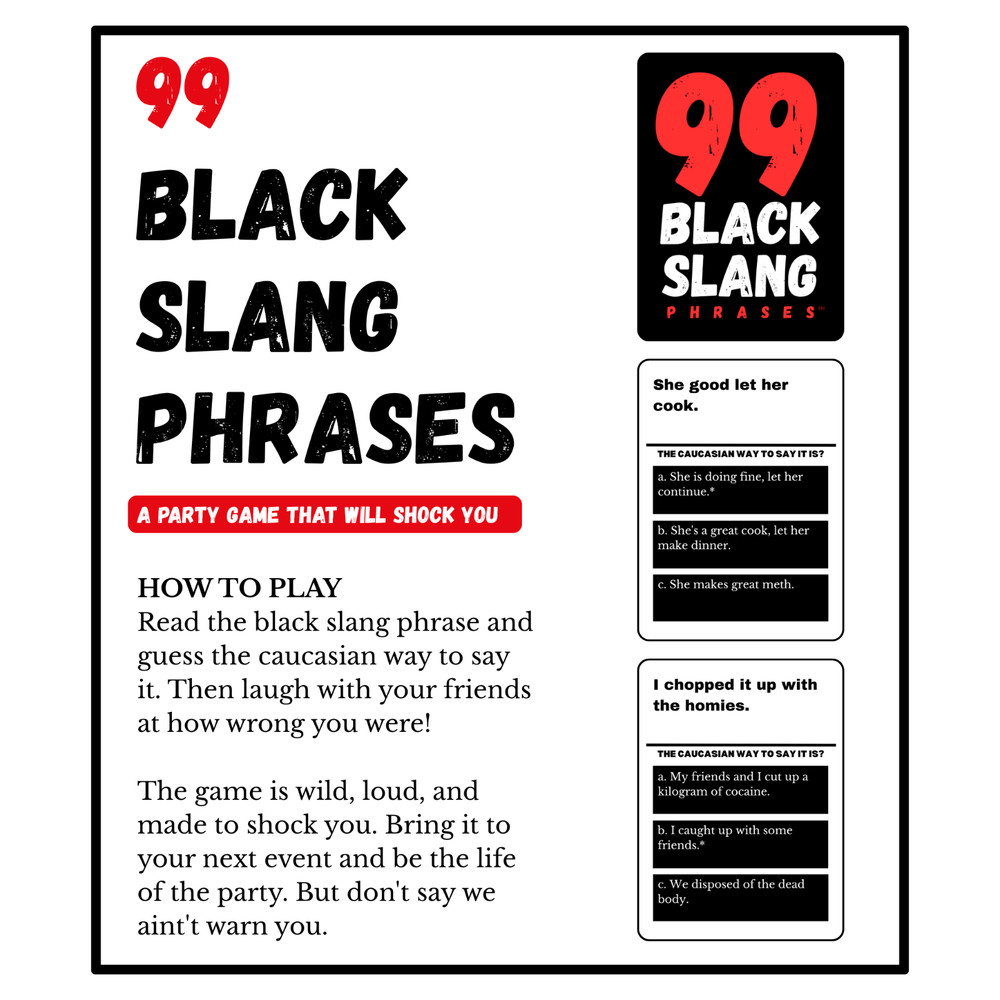 99
BLACK
SLANG
PHRASES

A PARTY GAME THAT WILL SHOCK YOU

HOW TO PLAY
Read the black slang phrase and guess the caucasian way to say it. Then laugh with your friends at how wrong you were!

The game is wild, loud, and made to shock you. Bring it to your next event and be the life of the party. But don't say we aint't warn you.

99
BLACK
SLANG
PHRASES™

She good let her cook.

THE CAUCASIAN WAY TO SAY IT IS?

a. She is doing fine, let her continue.*

b. She's a great cook, let her make dinner.

c. She makes great meth.

I chopped it up with the homies.

THE CAUCASIAN WAY TO SAY IT IS?

a. My friends and I cut up a kilogram of cocaine.

b. I caught up with some friends.*

c. We disposed of the dead body.